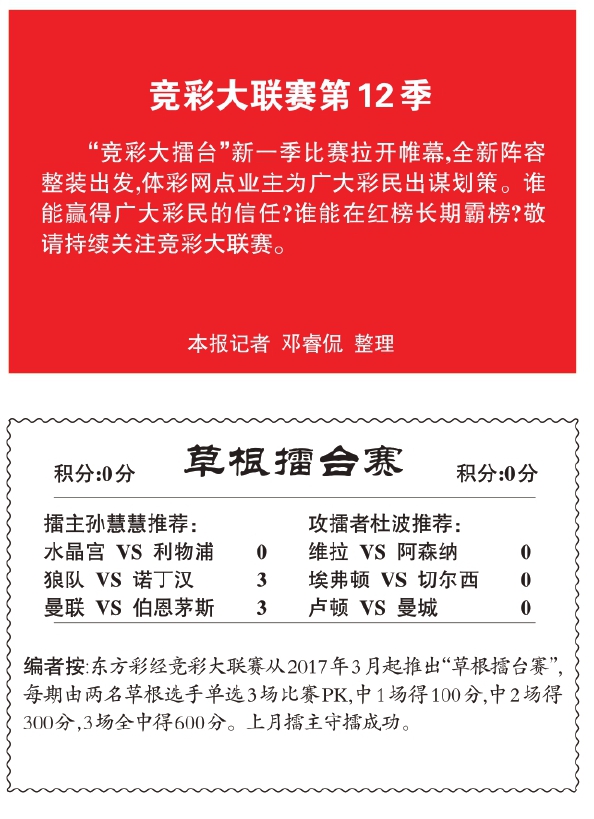 竞彩大联赛第12季

“竞彩大擂台”新一季比赛拉开帷幕,全新阵容整装出发,体彩网点业主为广大彩民出谋划策。谁能赢得广大彩民的信任?谁能在红榜长期霸榜?敬请持续关注竞彩大联赛。

本报记者 邓睿侃 整理

积分:0分 草根擂台赛 积分:0分

擂主孙慧慧推荐:
水晶宫 VS 利物浦 0
狼队 VS 诺丁汉 3
曼联 VS 伯恩茅斯 3

攻擂者杜波推荐:
维拉 VS 阿森纳 0
埃弗顿 VS 切尔西 0
卢顿 VS 曼城 0

编者按:东方彩经竞彩大联赛从2017年3月起推出“草根擂台赛”,每期由两名草根选手单选3场比赛PK,中1场得100分,中2场得300分,3场全中得600分。上月擂主守擂成功。